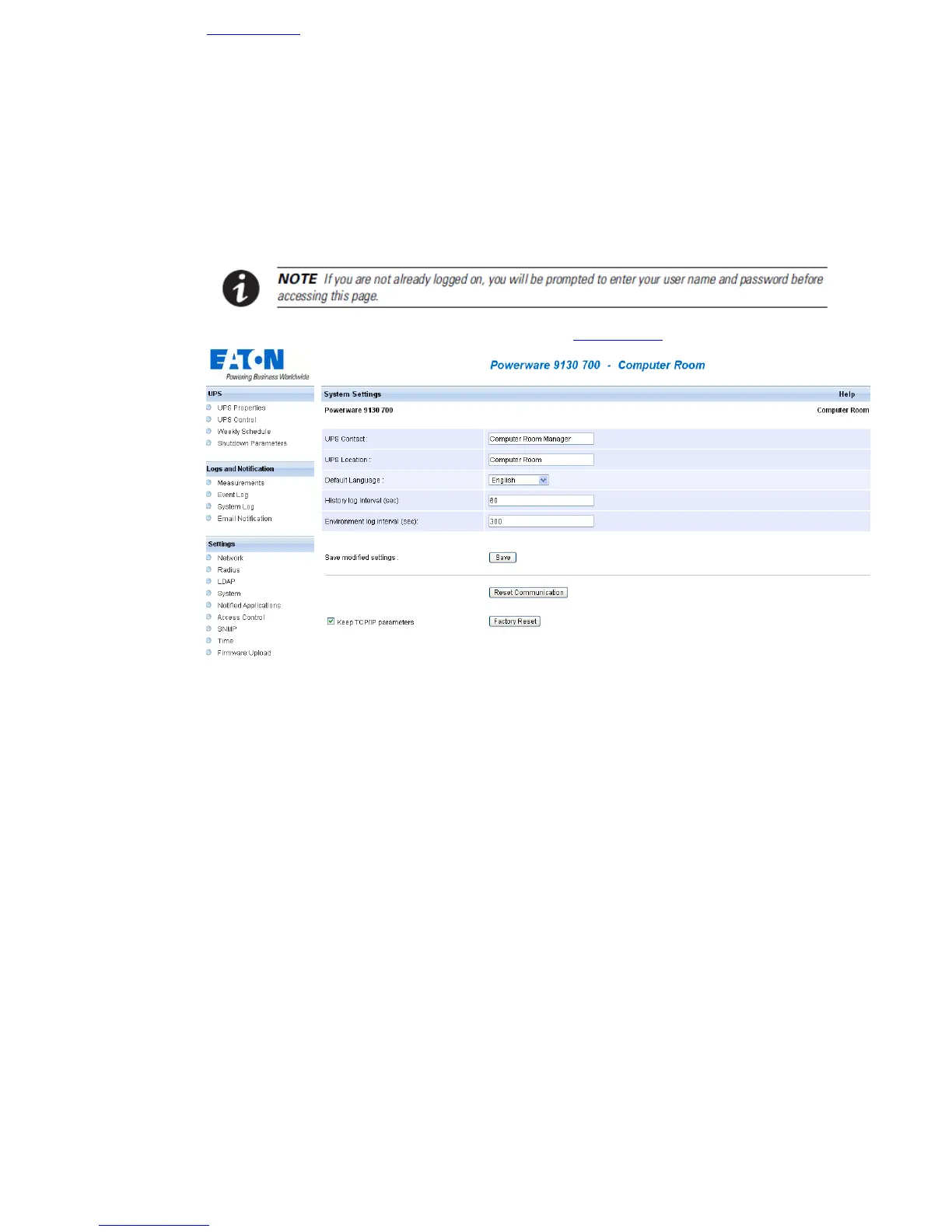 NOTE If you are not already logged on, you will be prompted to enter your user name and password before accessing this page.

EATON
Powering Business Worldwide

Powerware 9130 700 - Computer Room

UPS
UPS Properties
UPS Control
Weekly Schedule
Shutdown Parameters

Logs and Notification
Measurements
Event Log
System Log
Email Notification

Settings
Network
Radius
LDAP
System
Notified Applications
Access Control
SNMP
Time
Firmware Upload

System Settings
Help

Powerware 9130 700
Computer Room

UPS Contact : Computer Room Manager
UPS Location : Computer Room
Default Language : English
History log interval (sec): 60
Environment log interval (sec): 300

Save modified settings : Save

Reset Communication

Keep TCP/IP parameters
Factory Reset